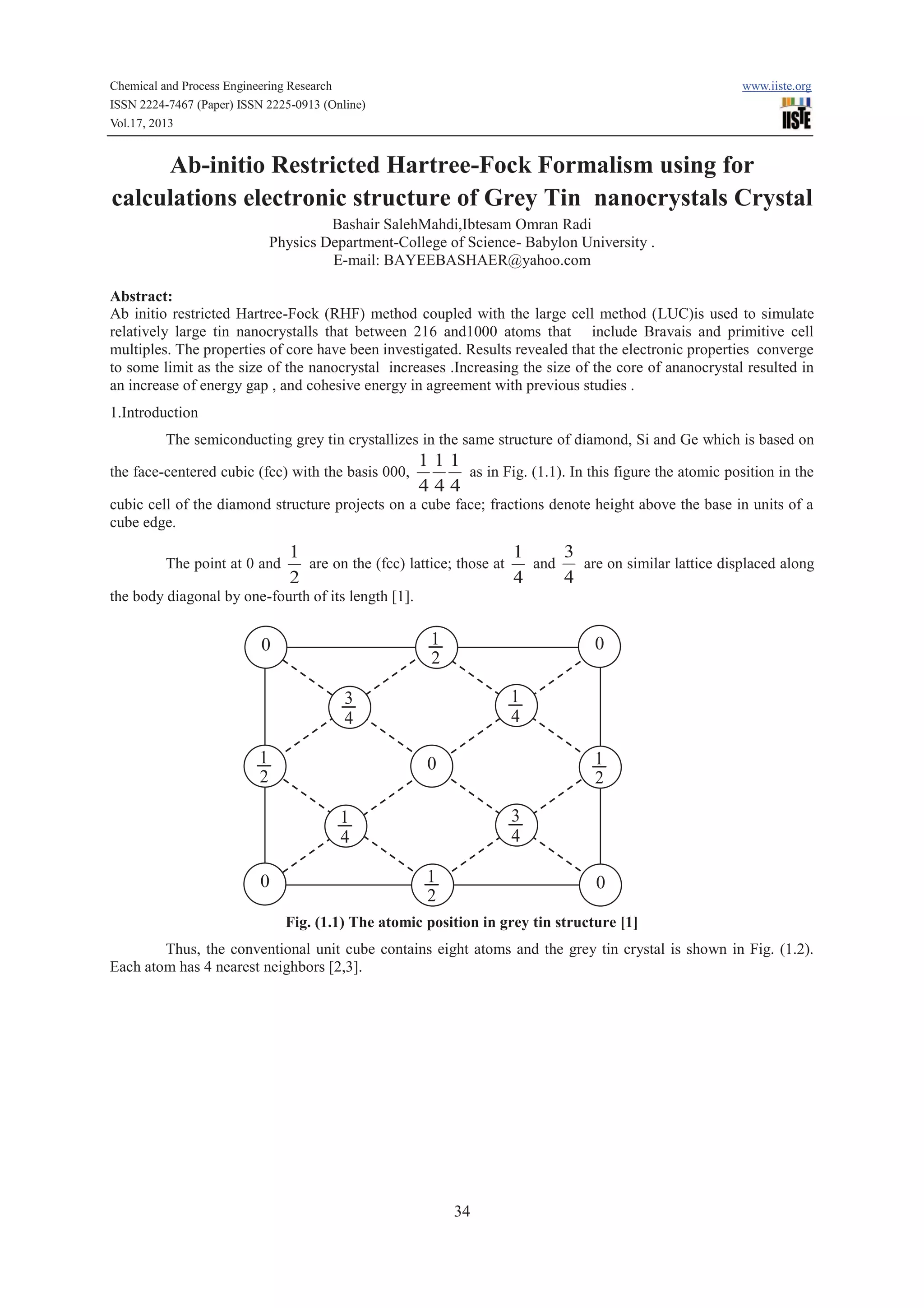 Chemical and Process Engineering Research
ISSN 2224-7467 (Paper) ISSN 2225-0913 (Online)
Vol.17, 2013

www.iiste.org

IISTE

Ab-initio Restricted Hartree-Fock Formalism using for calculations electronic structure of Grey Tin nanocrystals Crystal

Bashair SalehMahdi,Ibtesam Omran Radi
Physics Department-College of Science- Babylon University .
E-mail: BAYEEBASHAER@yahoo.com

Abstract:
Ab initio restricted Hartree-Fock (RHF) method coupled with the large cell method (LUC)is used to simulate relatively large tin nanocrystalls that between 216 and1000 atoms that include Bravais and primitive cell multiples. The properties of core have been investigated. Results revealed that the electronic properties converge to some limit as the size of the nanocrystal increases .Increasing the size of the core of ananocrystal resulted in an increase of energy gap , and cohesive energy in agreement with previous studies .

1.Introduction

The semiconducting grey tin crystallizes in the same structure of diamond, Si and Ge which is based on the face-centered cubic (fcc) with the basis 000, $\frac{1}{4}\frac{1}{4}\frac{1}{4}$ as in Fig. (1.1). In this figure the atomic position in the cubic cell of the diamond structure projects on a cube face; fractions denote height above the base in units of a cube edge.

The point at 0 and $\frac{1}{2}$ are on the (fcc) lattice; those at $\frac{1}{4}$ and $\frac{3}{4}$ are on similar lattice displaced along the body diagonal by one-fourth of its length [1].

0 $\frac{1}{2}$ 0
$\frac{3}{4}$ $\frac{1}{4}$
$\frac{1}{2}$ 0 $\frac{1}{2}$
$\frac{1}{4}$ $\frac{3}{4}$
0 $\frac{1}{2}$ 0

Fig. (1.1) The atomic position in grey tin structure [1]

Thus, the conventional unit cube contains eight atoms and the grey tin crystal is shown in Fig. (1.2). Each atom has 4 nearest neighbors [2,3].

34